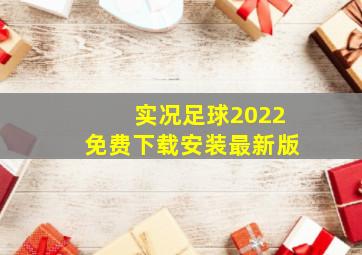 实况足球2022
免费下载安装最新版